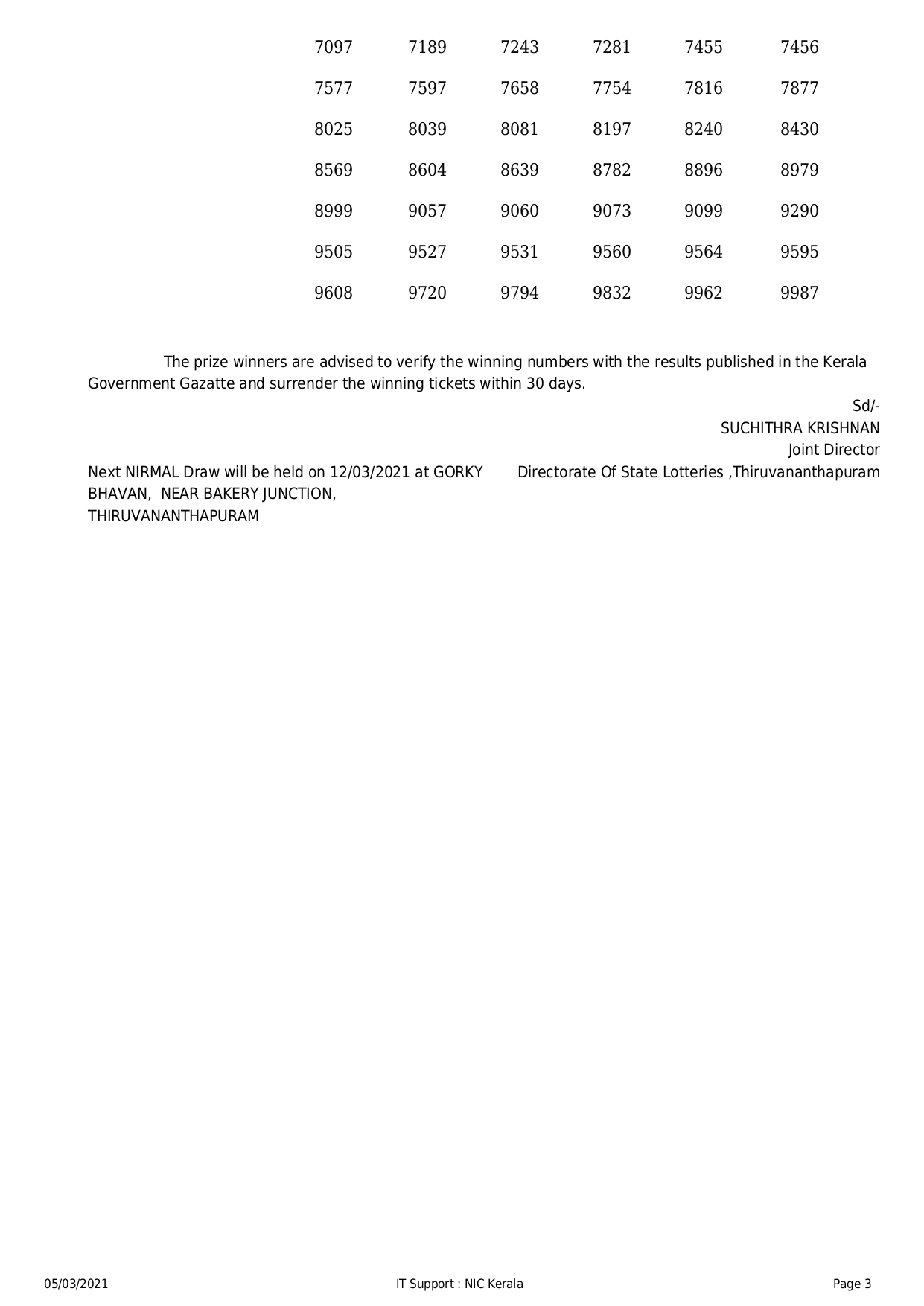 | 7097 | 7189 | 7243 | 7281 | 7455 | 7456 |
|---|---|---|---|---|---|
| 7577 | 7597 | 7658 | 7754 | 7816 | 7877 |
| 8025 | 8039 | 8081 | 8197 | 8240 | 8430 |
| 8569 | 8604 | 8639 | 8782 | 8896 | 8979 |
| 8999 | 9057 | 9060 | 9073 | 9099 | 9290 |
| 9505 | 9527 | 9531 | 9560 | 9564 | 9595 |
| 9608 | 9720 | 9794 | 9832 | 9962 | 9987 |

The prize winners are advised to verify the winning numbers with the results published in the Kerala Government Gazatte and surrender the winning tickets within 30 days.

Sd/-
SUCHITHRA KRISHNAN
Joint Director
Directorate Of State Lotteries ,Thiruvananthapuram

Next NIRMAL Draw will be held on 12/03/2021 at GORKY BHAVAN, NEAR BAKERY JUNCTION, THIRUVANANTHAPURAM

05/03/2021
IT Support : NIC Kerala
Page 3